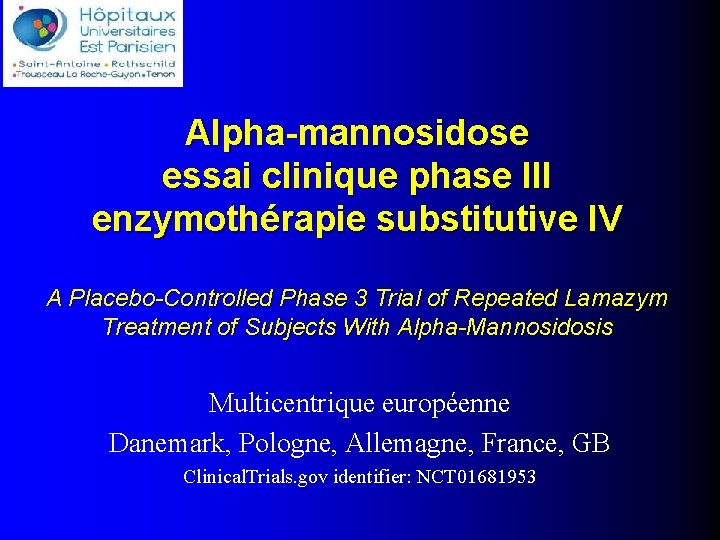 Hôpitaux Universitaires Est Parisien
Saint-Antoine • Rothschild
• Trousseau La Roche-Guyon • Tenon

Alpha-mannosidose
essai clinique phase III
enzymothérapie substitutive IV

A Placebo-Controlled Phase 3 Trial of Repeated Lamazym Treatment of Subjects With Alpha-Mannosidosis

Multicentrique européenne
Danemark, Pologne, Allemagne, France, GB
ClinicalTrials.gov identifier: NCT01681953